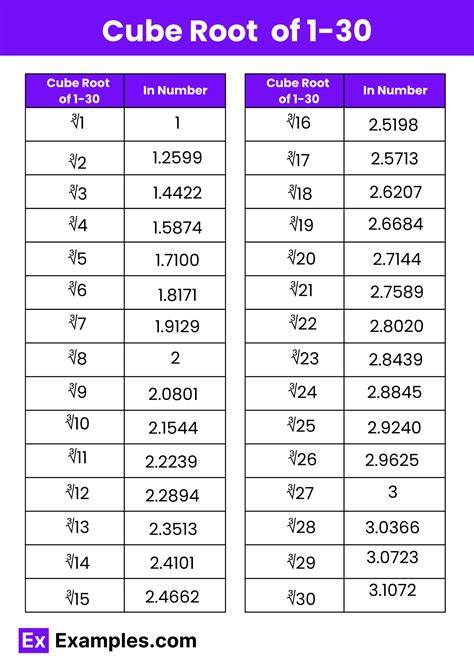 Cube Root of 1-30

| Cube Root of 1-30 | In Number |
|---|---|
| $\sqrt[3]{1}$ | 1 |
| $\sqrt[3]{2}$ | 1.2599 |
| $\sqrt[3]{3}$ | 1.4422 |
| $\sqrt[3]{4}$ | 1.5874 |
| $\sqrt[3]{5}$ | 1.7100 |
| $\sqrt[3]{6}$ | 1.8171 |
| $\sqrt[3]{7}$ | 1.9129 |
| $\sqrt[3]{8}$ | 2 |
| $\sqrt[3]{9}$ | 2.0801 |
| $\sqrt[3]{10}$ | 2.1544 |
| $\sqrt[3]{11}$ | 2.2239 |
| $\sqrt[3]{12}$ | 2.2894 |
| $\sqrt[3]{13}$ | 2.3513 |
| $\sqrt[3]{14}$ | 2.4101 |
| $\sqrt[3]{15}$ | 2.4662 |

| Cube Root of 1-30 | In Number |
|---|---|
| $\sqrt[3]{16}$ | 2.5198 |
| $\sqrt[3]{17}$ | 2.5713 |
| $\sqrt[3]{18}$ | 2.6207 |
| $\sqrt[3]{19}$ | 2.6684 |
| $\sqrt[3]{20}$ | 2.7144 |
| $\sqrt[3]{21}$ | 2.7589 |
| $\sqrt[3]{22}$ | 2.8020 |
| $\sqrt[3]{23}$ | 2.8439 |
| $\sqrt[3]{24}$ | 2.8845 |
| $\sqrt[3]{25}$ | 2.9240 |
| $\sqrt[3]{26}$ | 2.9625 |
| $\sqrt[3]{27}$ | 3 |
| $\sqrt[3]{28}$ | 3.0366 |
| $\sqrt[3]{29}$ | 3.0723 |
| $\sqrt[3]{30}$ | 3.1072 |

Ex Examples.com